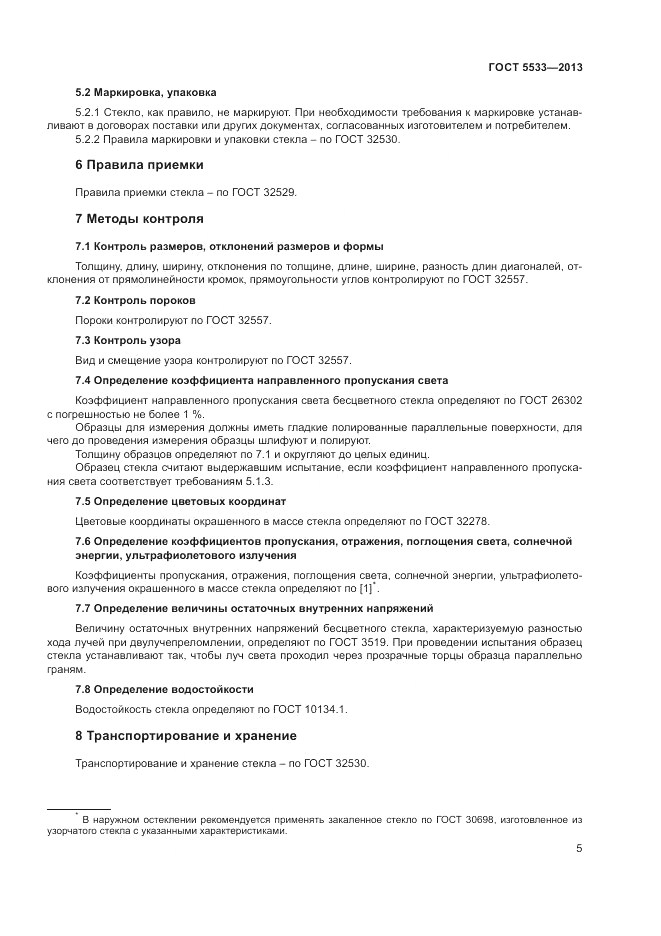 ГОСТ 5533—2013

5.2 Маркировка, упаковка

5.2.1 Стекло, как правило, не маркируют. При необходимости требования к маркировке устанавливают в договорах поставки или других документах, согласованных изготовителем и потребителем.

5.2.2 Правила маркировки и упаковки стекла – по ГОСТ 32530.

6 Правила приемки

Правила приемки стекла – по ГОСТ 32529.

7 Методы контроля

7.1 Контроль размеров, отклонений размеров и формы

Толщину, длину, ширину, отклонения по толщине, длине, ширине, разность длин диагоналей, отклонения от прямолинейности кромок, прямоугольности углов контролируют по ГОСТ 32557.

7.2 Контроль пороков

Пороки контролируют по ГОСТ 32557.

7.3 Контроль узора

Вид и смещение узора контролируют по ГОСТ 32557.

7.4 Определение коэффициента направленного пропускания света

Коэффициент направленного пропускания света бесцветного стекла определяют по ГОСТ 26302 с погрешностью не более 1 %.

Образцы для измерения должны иметь гладкие полированные параллельные поверхности, для чего до проведения измерения образцы шлифуют и полируют.

Толщину образцов определяют по 7.1 и округляют до целых единиц.

Образец стекла считают выдержавшим испытание, если коэффициент направленного пропускания света соответствует требованиям 5.1.3.

7.5 Определение цветовых координат

Цветовые координаты окрашенного в массе стекла определяют по ГОСТ 32278.

7.6 Определение коэффициентов пропускания, отражения, поглощения света, солнечной энергии, ультрафиолетового излучения

Коэффициенты пропускания, отражения, поглощения света, солнечной энергии, ультрафиолетового излучения окрашенного в массе стекла определяют по [1]$^*$.

7.7 Определение величины остаточных внутренних напряжений

Величину остаточных внутренних напряжений бесцветного стекла, характеризуемую разностью хода лучей при двулучепреломлении, определяют по ГОСТ 3519. При проведении испытания образец стекла устанавливают так, чтобы луч света проходил через прозрачные торцы образца параллельно граням.

7.8 Определение водостойкости

Водостойкость стекла определяют по ГОСТ 10134.1.

8 Транспортирование и хранение

Транспортирование и хранение стекла – по ГОСТ 32530.

$^*$ В наружном остеклении рекомендуется применять закаленное стекло по ГОСТ 30698, изготовленное из узорчатого стекла с указанными характеристиками.

5